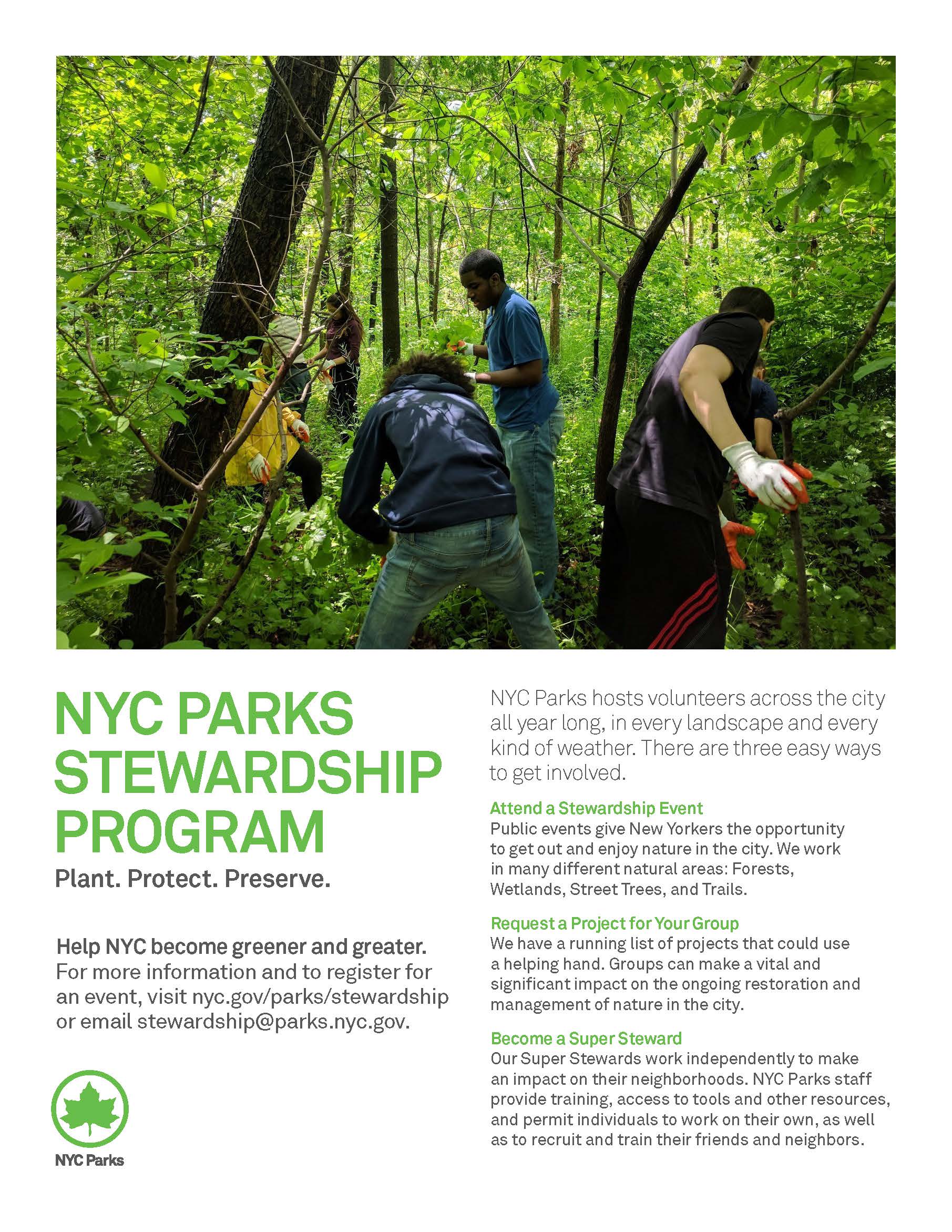 NYC PARKS STEWARDSHIP PROGRAM

Plant. Protect. Preserve.

Help NYC become greener and greater. For more information and to register for an event, visit nyc.gov/parks/stewardship or email stewardship@parks.nyc.gov.

NYC Parks

NYC Parks hosts volunteers across the city all year long, in every landscape and every kind of weather. There are three easy ways to get involved.

Attend a Stewardship Event
Public events give New Yorkers the opportunity to get out and enjoy nature in the city. We work in many different natural areas: Forests, Wetlands, Street Trees, and Trails.

Request a Project for Your Group
We have a running list of projects that could use a helping hand. Groups can make a vital and significant impact on the ongoing restoration and management of nature in the city.

Become a Super Steward
Our Super Stewards work independently to make an impact on their neighborhoods. NYC Parks staff provide training, access to tools and other resources, and permit individuals to work on their own, as well as to recruit and train their friends and neighbors.